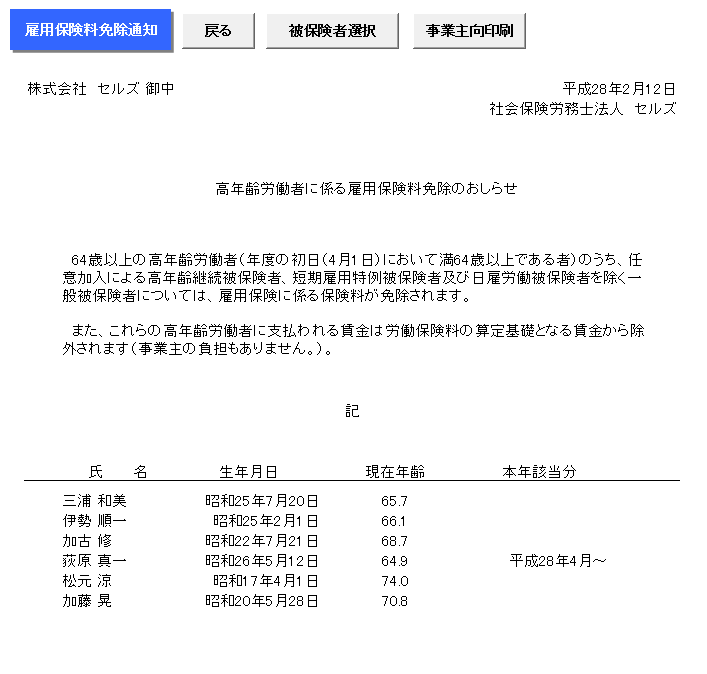 雇用保険料免除通知　戻る　被保険者選択　事業主向印刷

株式会社　セルズ 御中

平成28年2月12日
社会保険労務士法人　セルズ

高年齢労働者に係る雇用保険料免除のおしらせ

64歳以上の高年齢労働者（年度の初日（4月1日）において満64歳以上である者）のうち、任意加入による高年齢継続被保険者、短期雇用特例被保険者及び日雇労働被保険者を除く一般被保険者については、雇用保険に係る保険料が免除されます。

また、これらの高年齢労働者に支払われる賃金は労働保険料の算定基礎となる賃金から除外されます（事業主の負担もありません。）。

記

| 氏　名 | 生年月日 | 現在年齢 | 本年該当分 |
|---|---|---|---|
| 三浦 和美 | 昭和25年7月20日 | 65.7 | |
| 伊勢 順一 | 昭和25年2月1日 | 66.1 | |
| 加古 修 | 昭和22年7月21日 | 68.7 | |
| 荻原 真一 | 昭和26年5月12日 | 64.9 | 平成28年4月～ |
| 松元 涼 | 昭和17年4月1日 | 74.0 | |
| 加藤 晃 | 昭和20年5月28日 | 70.8 | |